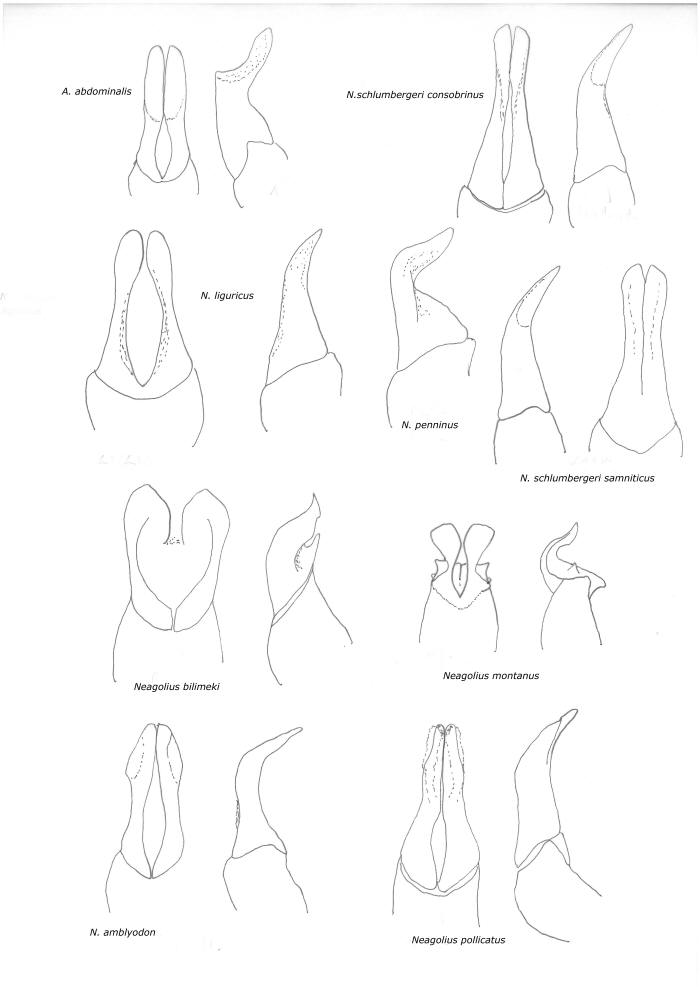 A. abdominalis

N.schlumbergeri consobrinus

N. liguricus

N. penninus

N. schlumbergeri samniticus

Neagolius bilimeki

Neagolius montanus

N. amblyodon

Neagolius pollicatus